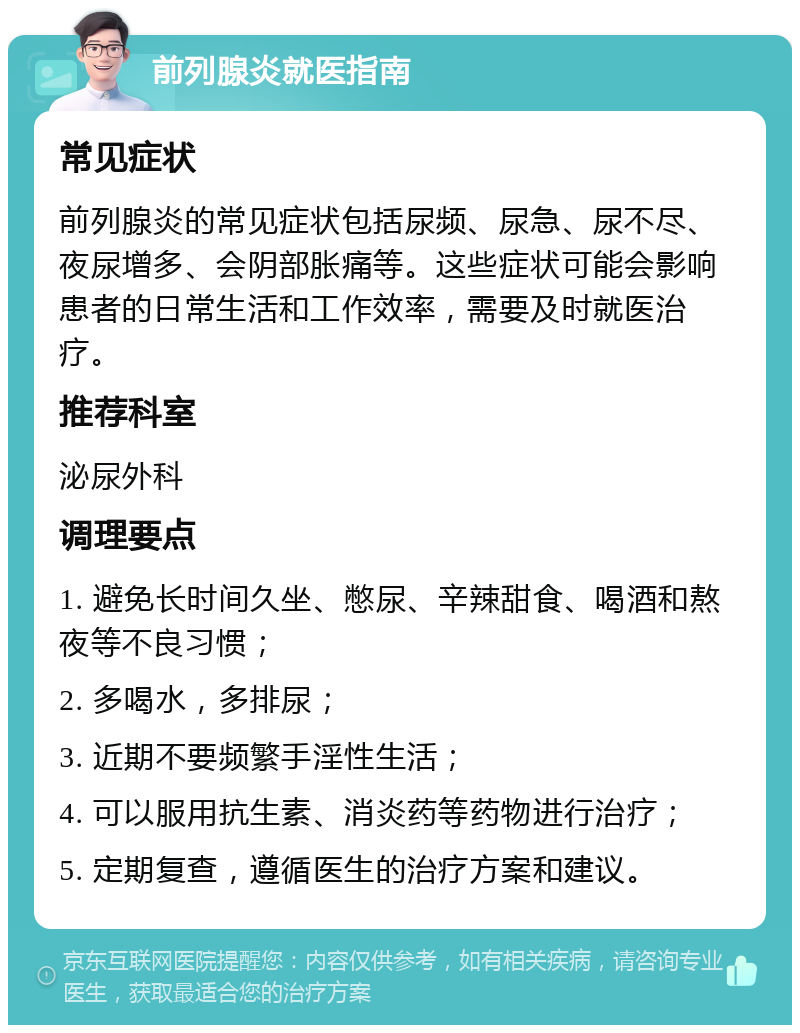 前列腺炎就医指南

常见症状

前列腺炎的常见症状包括尿频、尿急、尿不尽、夜尿增多、会阴部胀痛等。这些症状可能会影响患者的日常生活和工作效率，需要及时就医治疗。

推荐科室

泌尿外科

调理要点

1. 避免长时间久坐、憋尿、辛辣甜食、喝酒和熬夜等不良习惯；

2. 多喝水，多排尿；

3. 近期不要频繁手淫性生活；

4. 可以服用抗生素、消炎药等药物进行治疗；

5. 定期复查，遵循医生的治疗方案和建议。

京东互联网医院提醒您：内容仅供参考，如有相关疾病，请咨询专业医生，获取最适合您的治疗方案